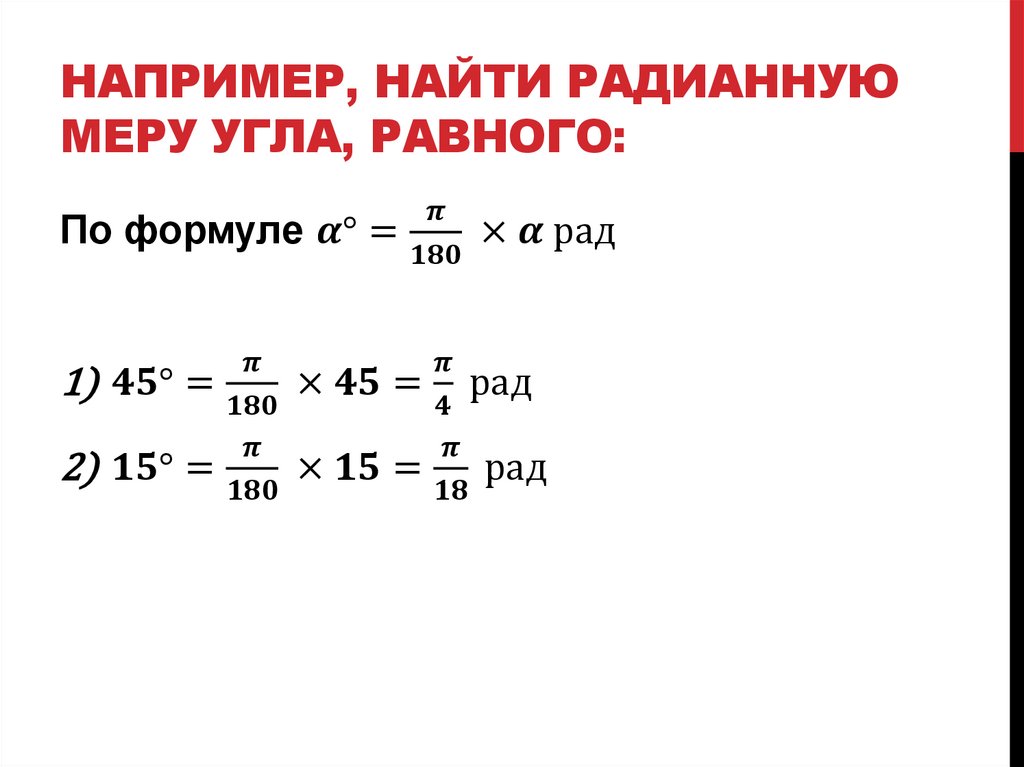 НАПРИМЕР, НАЙТИ РАДИАННУЮ МЕРУ УГЛА, РАВНОГО:

По формуле $\alpha° = \frac{\pi}{180} \times \alpha$ рад

1) $45° = \frac{\pi}{180} \times 45 = \frac{\pi}{4}$ рад

2) $15° = \frac{\pi}{180} \times 15 = \frac{\pi}{18}$ рад